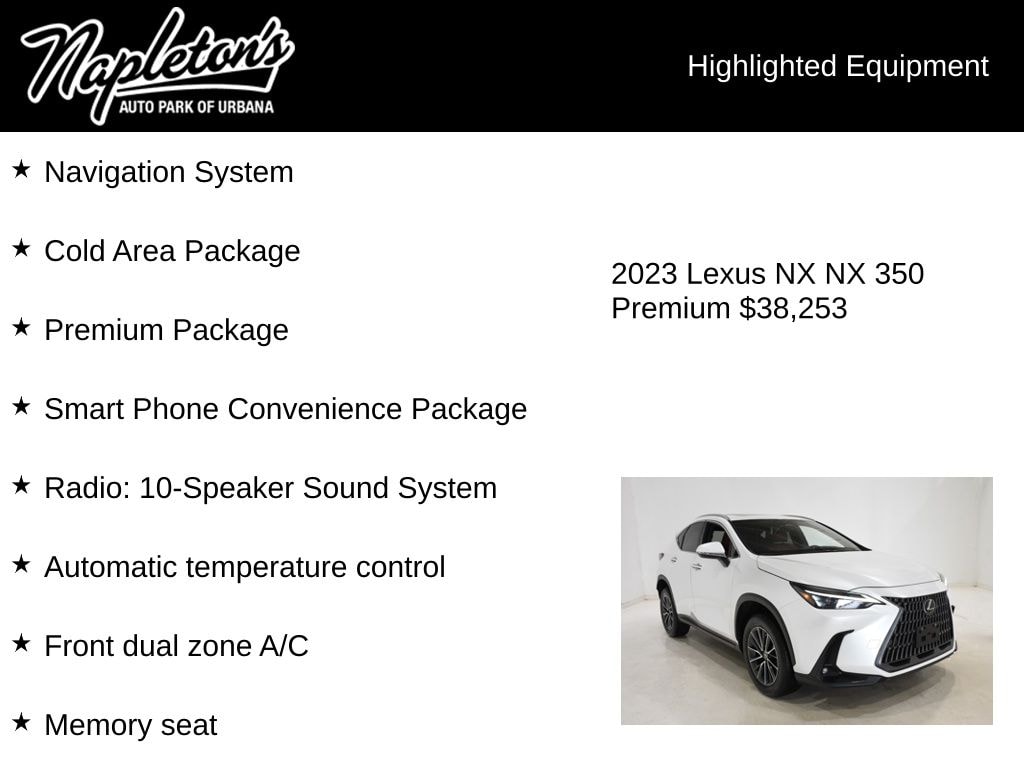 Napleton's
AUTO PARK OF URBANA

Highlighted Equipment

★ Navigation System

★ Cold Area Package

★ Premium Package

★ Smart Phone Convenience Package

★ Radio: 10-Speaker Sound System

★ Automatic temperature control

★ Front dual zone A/C

★ Memory seat

2023 Lexus NX NX 350 Premium $38,253